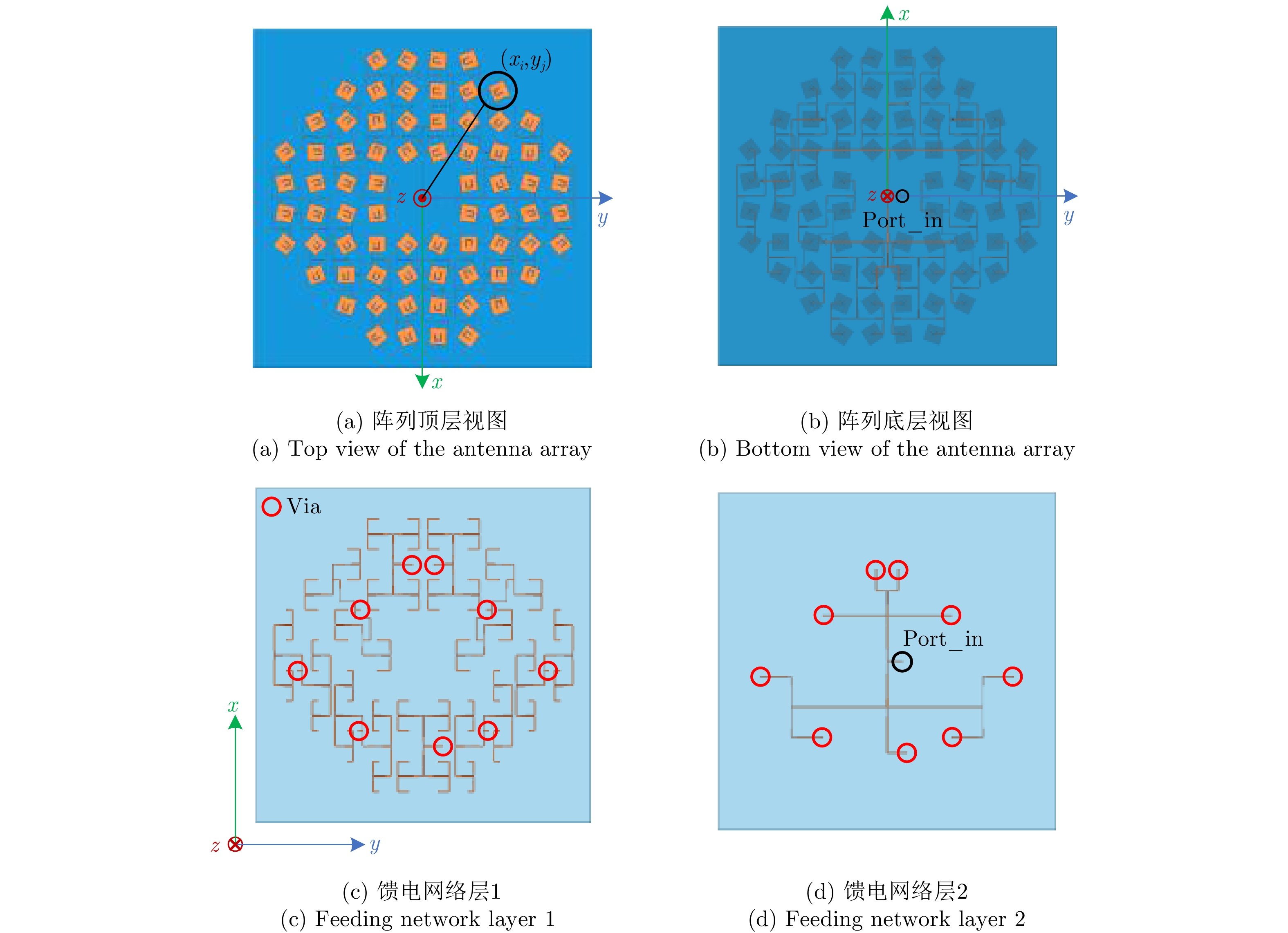 $(x_i, y_j)$

$z$

$y$

$x$

(a) 阵列顶层视图
(a) Top view of the antenna array

$x$

$z$

Port_in

$y$

(b) 阵列底层视图
(b) Bottom view of the antenna array

Via

$x$

$z$

$y$

(c) 馈电网络层1
(c) Feeding network layer 1

Port_in

(d) 馈电网络层2
(d) Feeding network layer 2